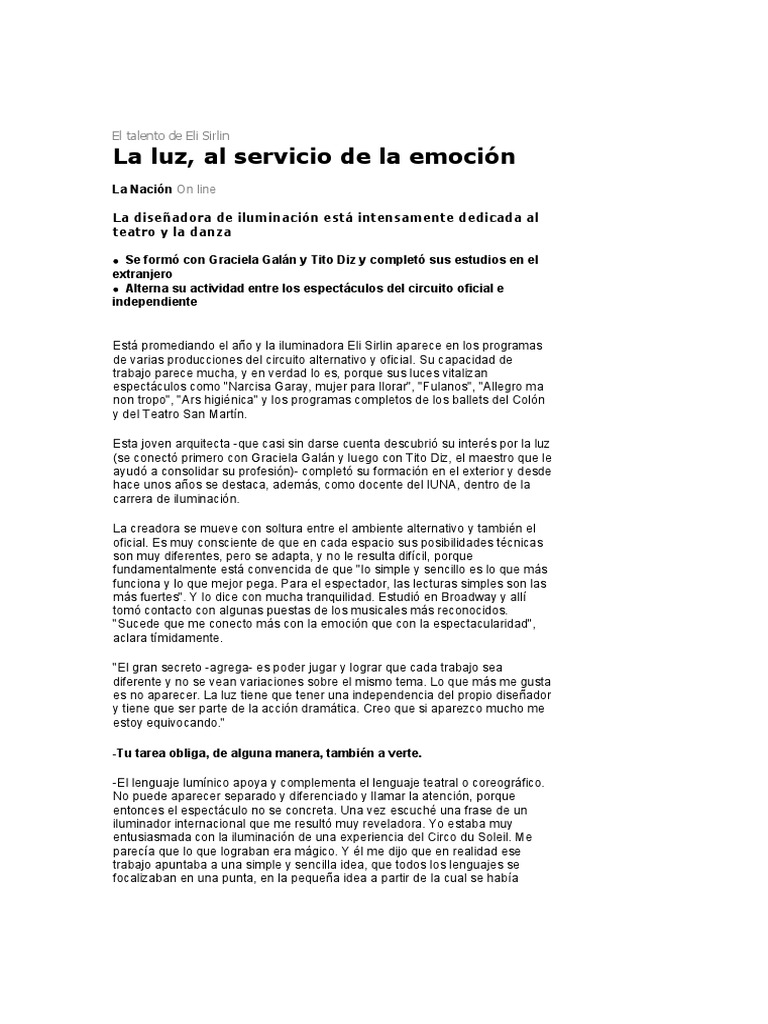 El talento de Eli Sirlin

La luz, al servicio de la emoción

La Nación On line

La diseñadora de iluminación está intensamente dedicada al teatro y la danza

• Se formó con Graciela Galán y Tito Diz y completó sus estudios en el extranjero
• Alterna su actividad entre los espectáculos del circuito oficial e independiente

Está promediando el año y la iluminadora Eli Sirlin aparece en los programas de varias producciones del circuito alternativo y oficial. Su capacidad de trabajo parece mucha, y en verdad lo es, porque sus luces vitalizan espectáculos como "Narcisa Garay, mujer para llorar", "Fulanos", "Allegro ma non tropo", "Ars higiénica" y los programas completos de los ballets del Colón y del Teatro San Martín.

Esta joven arquitecta -que casi sin darse cuenta descubrió su interés por la luz (se conectó primero con Graciela Galán y luego con Tito Diz, el maestro que le ayudó a consolidar su profesión)- completó su formación en el exterior y desde hace unos años se destaca, además, como docente del IUNA, dentro de la carrera de iluminación.

La creadora se mueve con soltura entre el ambiente alternativo y también el oficial. Es muy consciente de que en cada espacio sus posibilidades técnicas son muy diferentes, pero se adapta, y no le resulta difícil, porque fundamentalmente está convencida de que "lo simple y sencillo es lo que más funciona y lo que mejor pega. Para el espectador, las lecturas simples son las más fuertes". Y lo dice con mucha tranquilidad. Estudió en Broadway y allí tomó contacto con algunas puestas de los musicales más reconocidos. "Sucede que me conecto más con la emoción que con la espectacularidad", aclara tímidamente.

"El gran secreto -agrega- es poder jugar y lograr que cada trabajo sea diferente y no se vean variaciones sobre el mismo tema. Lo que más me gusta es no aparecer. La luz tiene que tener una independencia del propio diseñador y tiene que ser parte de la acción dramática. Creo que si aparezco mucho me estoy equivocando."

-Tu tarea obliga, de alguna manera, también a verte.

-El lenguaje lumínico apoya y complementa el lenguaje teatral o coreográfico. No puede aparecer separado y diferenciado y llamar la atención, porque entonces el espectáculo no se concreta. Una vez escuché una frase de un iluminador internacional que me resultó muy reveladora. Yo estaba muy entusiasmada con la iluminación de una experiencia del Circo du Soleil. Me parecía que lo que lograban era mágico. Y él me dijo que en realidad ese trabajo apuntaba a una simple y sencilla idea, que todos los lenguajes se focalizaban en una punta, en la pequeña idea a partir de la cual se había